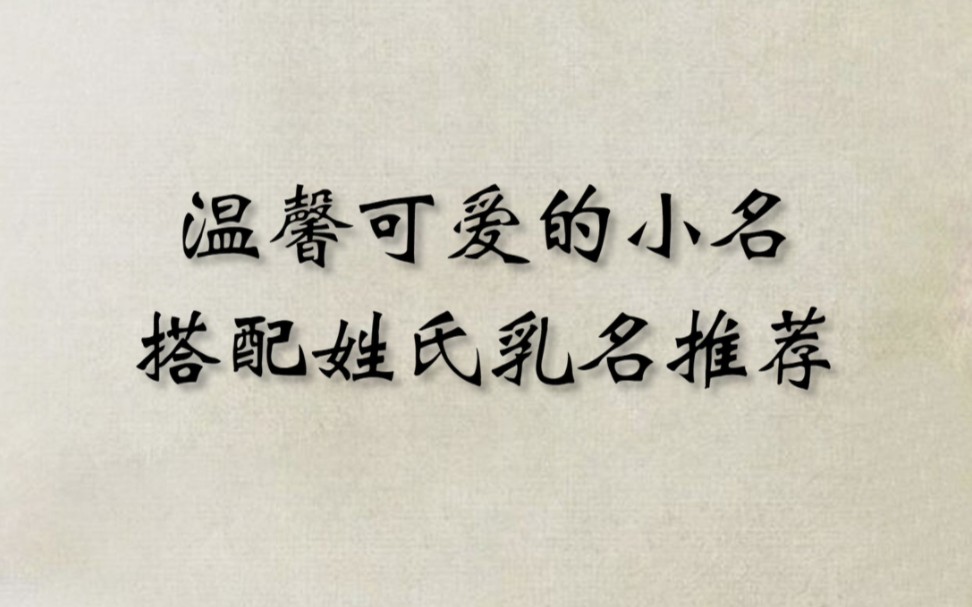 温馨可爱的小名
搭配姓氏乳名推荐